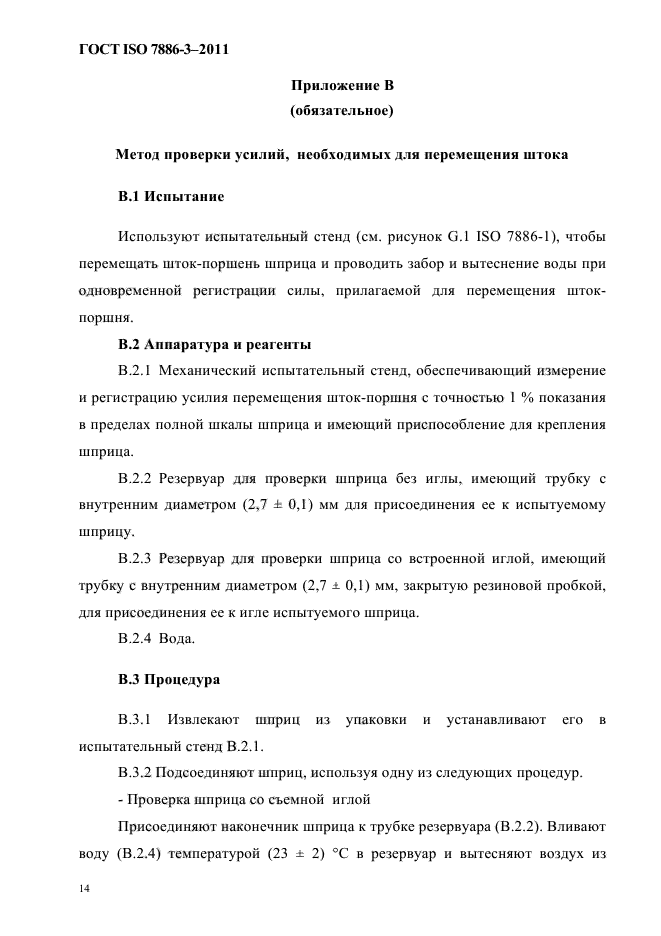 ГОСТ ISO 7886-3–2011

Приложение В
(обязательное)

Метод проверки усилий, необходимых для перемещения штока

В.1 Испытание

Используют испытательный стенд (см. рисунок G.1 ISO 7886-1), чтобы перемещать шток-поршень шприца и проводить забор и вытеснение воды при одновременной регистрации силы, прилагаемой для перемещения шток-поршня.

В.2 Аппаратура и реагенты

В.2.1 Механический испытательный стенд, обеспечивающий измерение и регистрацию усилия перемещения шток-поршня с точностью 1 % показания в пределах полной шкалы шприца и имеющий приспособление для крепления шприца.

В.2.2 Резервуар для проверки шприца без иглы, имеющий трубку с внутренним диаметром (2,7 ± 0,1) мм для присоединения ее к испытуемому шприцу.

В.2.3 Резервуар для проверки шприца со встроенной иглой, имеющий трубку с внутренним диаметром (2,7 ± 0,1) мм, закрытую резиновой пробкой, для присоединения ее к игле испытуемого шприца.

В.2.4 Вода.

В.3 Процедура

В.3.1 Извлекают шприц из упаковки и устанавливают его в испытательный стенд В.2.1.

В.3.2 Подсоединяют шприц, используя одну из следующих процедур.

- Проверка шприца со съемной иглой

Присоединяют наконечник шприца к трубке резервуара (В.2.2). Вливают воду (В.2.4) температурой (23 ± 2) °С в резервуар и вытесняют воздух из

14